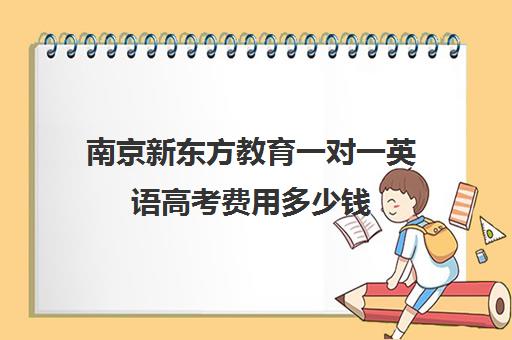 南京新东方教育一对一英语高考费用多少钱